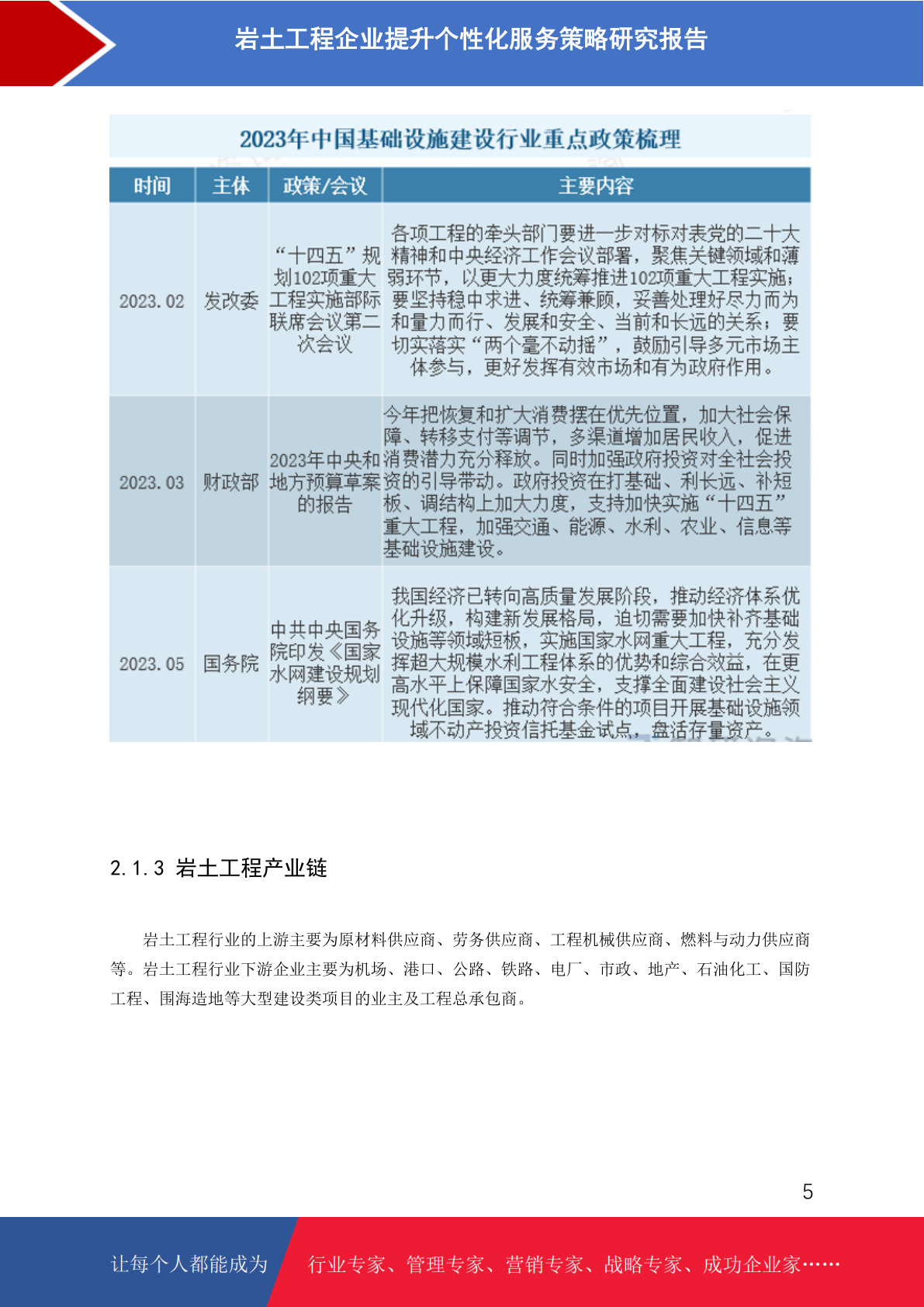 岩土工程企业提升个性化服务策略研究报告

2023年中国基础设施建设行业重点政策梳理

| 时间 | 主体 | 政策/会议 | 主要内容 |
|---|---|---|---|
| 2023.02 | 发改委 | “十四五”规划102项重大工程实施部际联席会议第二次会议 | 各项工程的牵头部门要进一步对标对表党的二十大精神和中央经济工作会议部署，聚焦关键领域和薄弱环节，以更大力度统筹推进102项重大工程实施；要坚持稳中求进、统筹兼顾，妥善处理好尽力而为和量力而行、发展和安全、当前和长远的关系；要切实落实“两个毫不动摇”，鼓励引导多元市场主体参与，更好发挥有效市场和有为政府作用。 |
| 2023.03 | 财政部 | 2023年中央和地方预算草案的报告 | 今年把恢复和扩大消费摆在优先位置，加大社会保障、转移支付等调节，多渠道增加居民收入，促进消费潜力充分释放。同时加强政府投资对全社会投资的引导带动。政府投资在打基础、利长远、补短板、调结构上加大力度，支持加快实施“十四五”重大工程，加强交通、能源、水利、农业、信息等基础设施建设。 |
| 2023.05 | 国务院 | 中共中央国务院印发《国家水网建设规划纲要》 | 我国经济已转向高质量发展阶段，推动经济体系优化升级，构建新发展格局，迫切需要加快补齐基础设施等领域短板，实施国家水网重大工程，充分发挥超大规模水利工程体系的优势和综合效益，在更高水平上保障国家水安全，支撑全面建设社会主义现代化国家。推动符合条件的项目开展基础设施领域不动产投资信托基金试点，盘活存量资产。 |

2.1.3 岩土工程产业链

岩土工程行业的上游主要为原材料供应商、劳务供应商、工程机械供应商、燃料与动力供应商等。岩土工程行业下游企业主要为机场、港口、公路、铁路、电厂、市政、地产、石油化工、国防工程、围海造地等大型建设类项目的业主及工程总承包商。

5

让每个人都能成为 行业专家、管理专家、营销专家、战略专家、成功企业家……